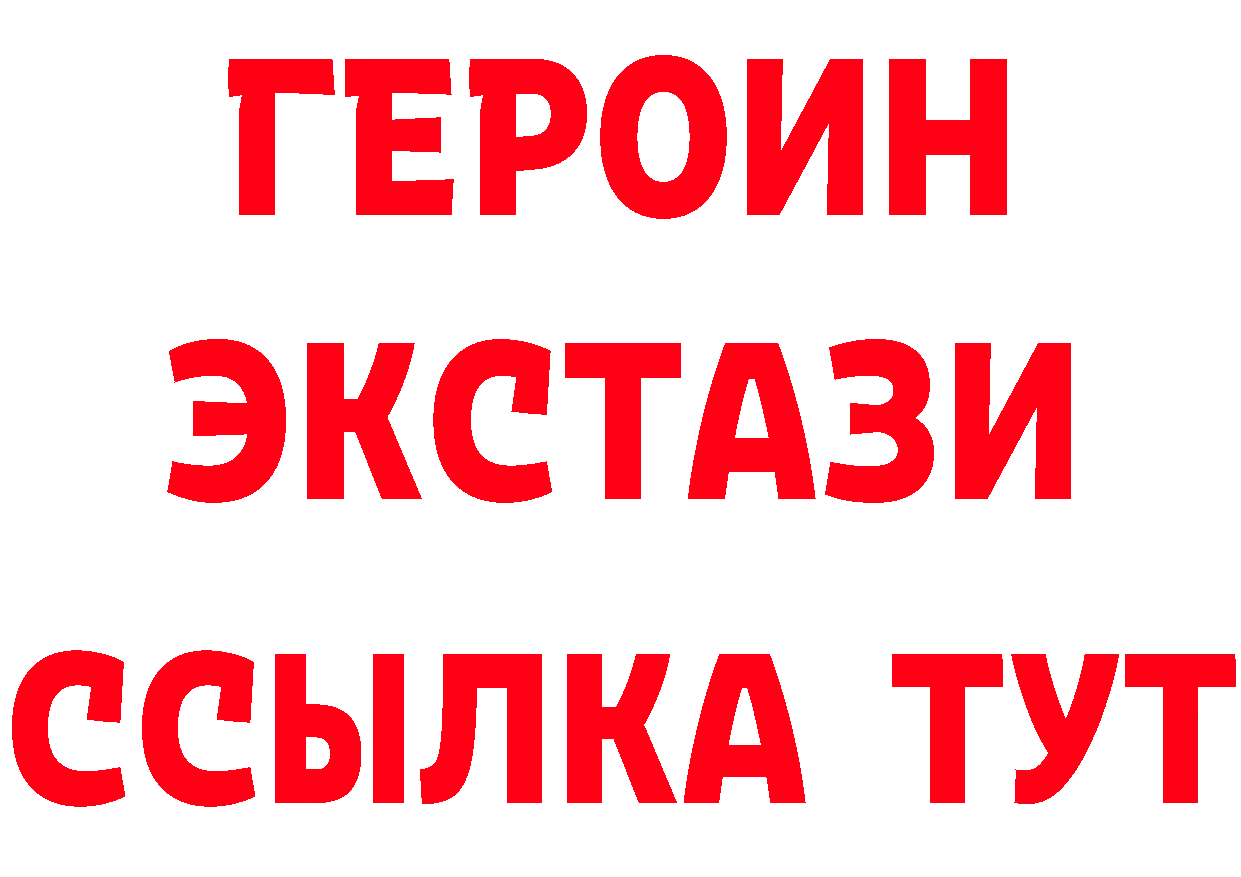 ГЕРОИН ЭКСТАЗИ ССЫЛКА ТУТ